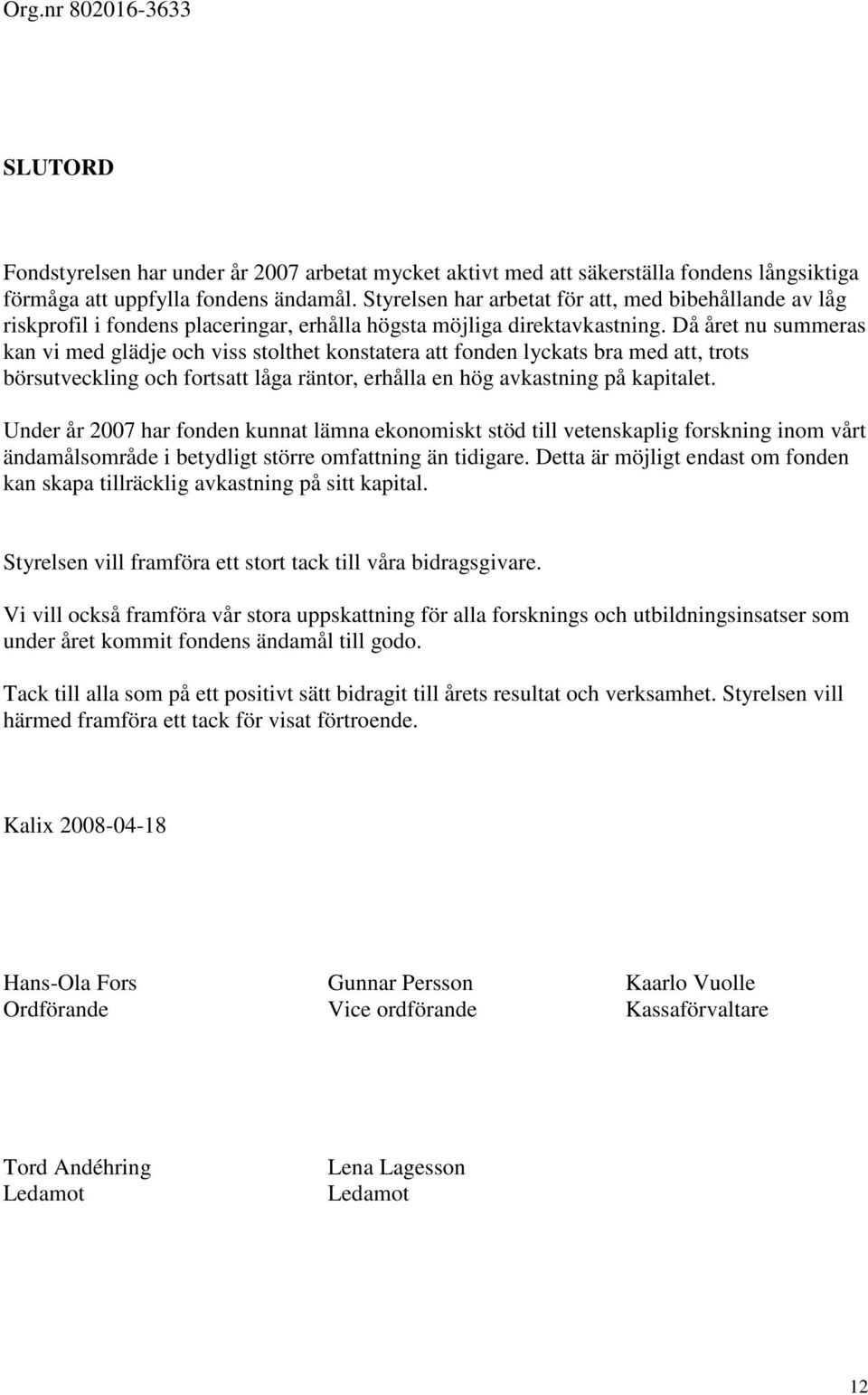 Org.nr 802016-3633

SLUTORD

Fondstyrelsen har under år 2007 arbetat mycket aktivt med att säkerställa fondens långsiktiga förmåga att uppfylla fondens ändamål. Styrelsen har arbetat för att, med bibehållande av låg riskprofil i fondens placeringar, erhålla högsta möjliga direktavkastning. Då året nu summeras kan vi med glädje och viss stolthet konstatera att fonden lyckats bra med att, trots börsutveckling och fortsatt låga räntor, erhålla en hög avkastning på kapitalet.

Under år 2007 har fonden kunnat lämna ekonomiskt stöd till vetenskaplig forskning inom vårt ändamålsområde i betydligt större omfattning än tidigare. Detta är möjligt endast om fonden kan skapa tillräcklig avkastning på sitt kapital.

Styrelsen vill framföra ett stort tack till våra bidragsgivare.

Vi vill också framföra vår stora uppskattning för alla forsknings och utbildningsinsatser som under året kommit fondens ändamål till godo.

Tack till alla som på ett positivt sätt bidragit till årets resultat och verksamhet. Styrelsen vill härmed framföra ett tack för visat förtroende.

Kalix 2008-04-18

Hans-Ola Fors
Ordförande

Gunnar Persson
Vice ordförande

Kaarlo Vuolle
Kassaförvaltare

Tord Andéhring
Ledamot

Lena Lagesson
Ledamot

12